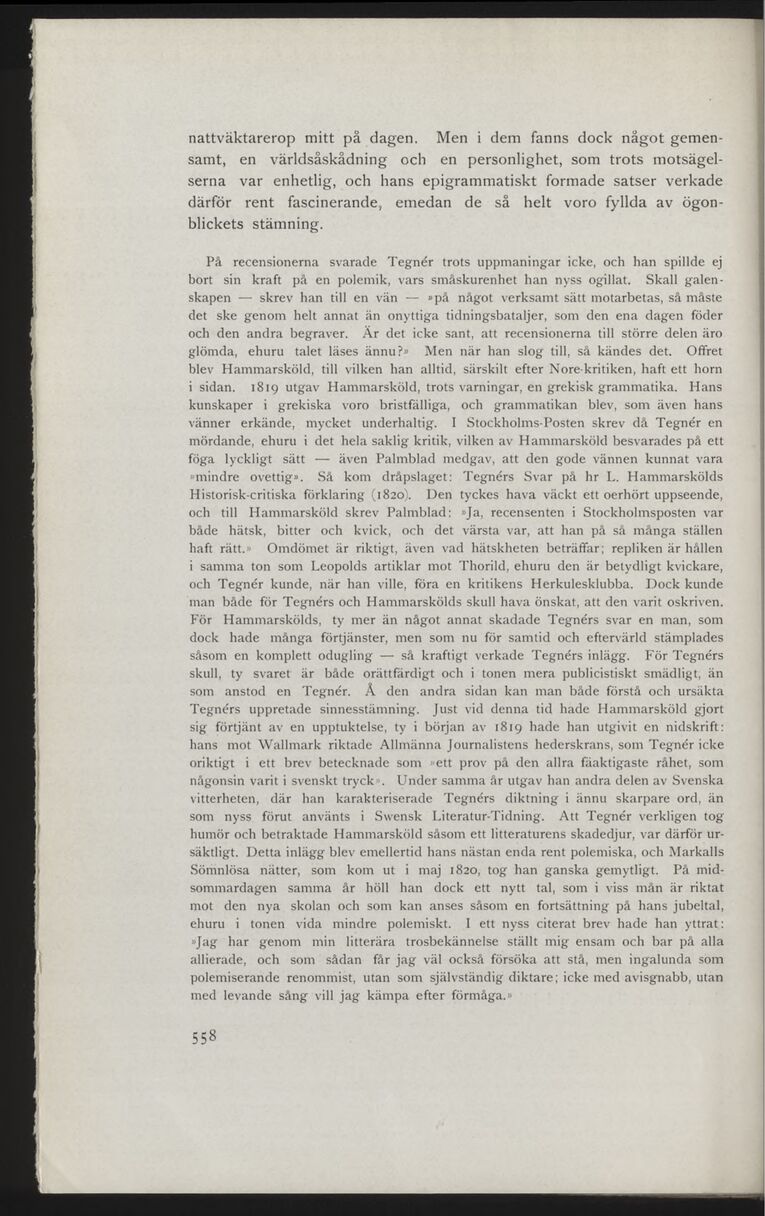 nattväktarerop mitt på dagen. Men i dem fanns dock något gemensamt, en världsåskådning och en personlighet, som trots motsägelserna var enhetlig, och hans epigrammatiskt formade satser verkade därför rent fascinerande, emedan de så helt voro fyllda av ögonblickets stämning.

På recensionerna svarade Tegnér trots uppmaningar icke, och han spillde ej bort sin kraft på en polemik, vars småskurenhet han nyss ogillat. Skall galenskapen — skrev han till en vän — »på något verksamt sätt motarbetas, så måste det ske genom helt annat än onyttiga tidningsbataljer, som den ena dagen föder och den andra begraver. Är det icke sant, att recensionerna till större delen äro glömda, ehuru talet läses ännu?» Men när han slog till, så kändes det. Offret blev Hammarsköld, till vilken han alltid, särskilt efter Nore-kritiken, haft ett horn i sidan. 1819 utgav Hammarsköld, trots varningar, en grekisk grammatika. Hans kunskaper i grekiska voro bristfälliga, och grammatikan blev, som även hans vänner erkände, mycket underhaltig. I Stockholms-Posten skrev då Tegnér en mördande, ehuru i det hela saklig kritik, vilken av Hammarsköld besvarades på ett föga lyckligt sätt — även Palmblad medgav, att den gode vännen kunnat vara »mindre ovettig». Så kom dråpslaget: Tegnérs Svar på hr L. Hammarskölds Historisk-critiska förklaring (1820). Den tyckes hava väckt ett oerhört uppseende, och till Hammarsköld skrev Palmblad: »Ja, recensenten i Stockholmsposten var både hätsk, bitter och kvick, och det värsta var, att han på så många ställen haft rätt.» Omdömet är riktigt, även vad hätskheten beträffar; repliken är hållen i samma ton som Leopolds artiklar mot Thorild, ehuru den är betydligt kvickare, och Tegnér kunde, när han ville, föra en kritikens Herkulesklubba. Dock kunde man både för Tegnérs och Hammarskölds skull hava önskat, att den varit oskriven. För Hammarskölds, ty mer än något annat skadade Tegnérs svar en man, som dock hade många förtjänster, men som nu för samtid och eftervärld stämplades såsom en komplett odugling — så kraftigt verkade Tegnérs inlägg. För Tegnérs skull, ty svaret är både orättfärdigt och i tonen mera publicistiskt smädligt, än som anstod en Tegnér. Å den andra sidan kan man både förstå och ursäkta Tegnérs uppretade sinnesstämning. Just vid denna tid hade Hammarsköld gjort sig förtjänt av en upptuktelse, ty i början av 1819 hade han utgivit en nidskrift: hans mot Wallmark riktade Allmänna Journalistens hederskrans, som Tegnér icke oriktigt i ett brev betecknade som »ett prov på den allra fäaktigaste råhet, som någonsin varit i svenskt tryck». Under samma år utgav han andra delen av Svenska vitterheten, där han karakteriserade Tegnérs diktning i ännu skarpare ord, än som nyss förut använts i Swensk Literatur-Tidning. Att Tegnér verkligen tog humör och betraktade Hammarsköld såsom ett litteraturens skadedjur, var därför ursäktligt. Detta inlägg blev emellertid hans nästan enda rent polemiska, och Markalls Sömnlösa nätter, som kom ut i maj 1820, tog han ganska gemytligt. På midsommardagen samma år höll han dock ett nytt tal, som i viss mån är riktat mot den nya skolan och som kan anses såsom en fortsättning på hans jubeltal, ehuru i tonen vida mindre polemiskt. I ett nyss citerat brev hade han yttrat: »Jag har genom min litterära trosbekännelse ställt mig ensam och bar på alla allierade, och som sådan får jag väl också försöka att stå, men ingalunda som polemiserande renommist, utan som självständig diktare; icke med avisgnabb, utan med levande sång vill jag kämpa efter förmåga.»

558